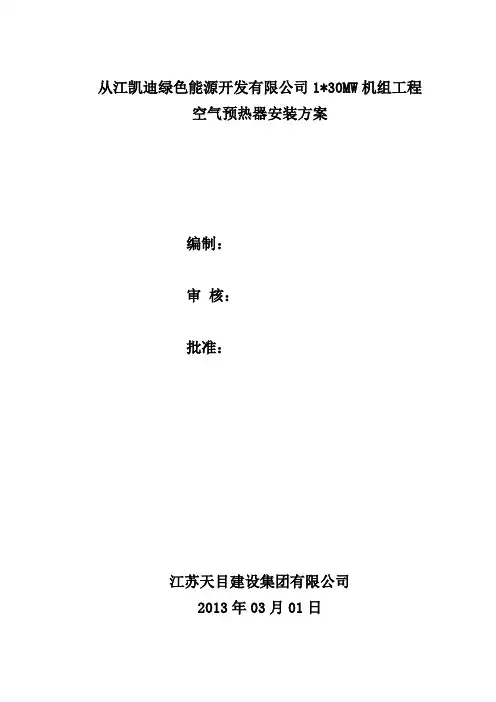 从江凯迪绿色能源开发有限公司1*30MW机组工程
空气预热器安装方案

编制：

审 核：

批准：

江苏天目建设集团有限公司
2013年03月01日